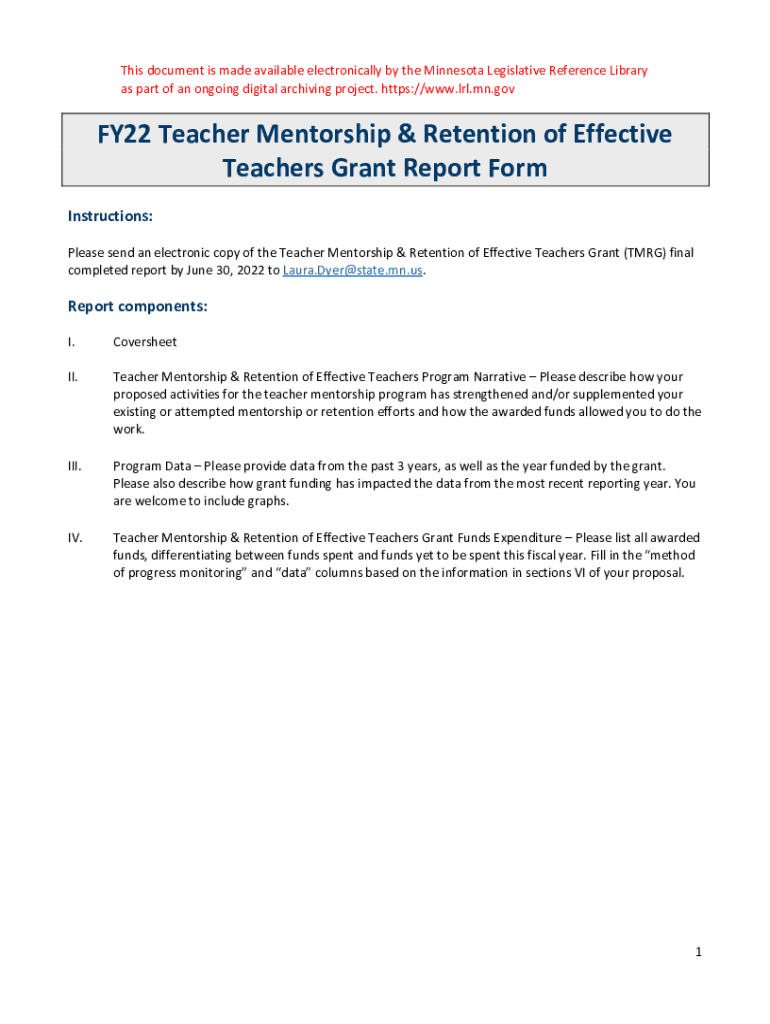 This document is made available electronically by the Minnesota Legislative Reference Library as part of an ongoing digital archiving project. https://www.lrl.mn.gov

FY22 Teacher Mentorship & Retention of Effective Teachers Grant Report Form

Instructions:

Please send an electronic copy of the Teacher Mentorship & Retention of Effective Teachers Grant (TMRG) final completed report by June 30, 2022 to Laura.Dyer@state.mn.us.

Report components:

I. Coversheet

II. Teacher Mentorship & Retention of Effective Teachers Program Narrative – Please describe how your proposed activities for the teacher mentorship program has strengthened and/or supplemented your existing or attempted mentorship or retention efforts and how the awarded funds allowed you to do the work.

III. Program Data – Please provide data from the past 3 years, as well as the year funded by the grant. Please also describe how grant funding has impacted the data from the most recent reporting year. You are welcome to include graphs.

IV. Teacher Mentorship & Retention of Effective Teachers Grant Funds Expenditure – Please list all awarded funds, differentiating between funds spent and funds yet to be spent this fiscal year. Fill in the "method of progress monitoring" and "data" columns based on the information in sections VI of your proposal.

1